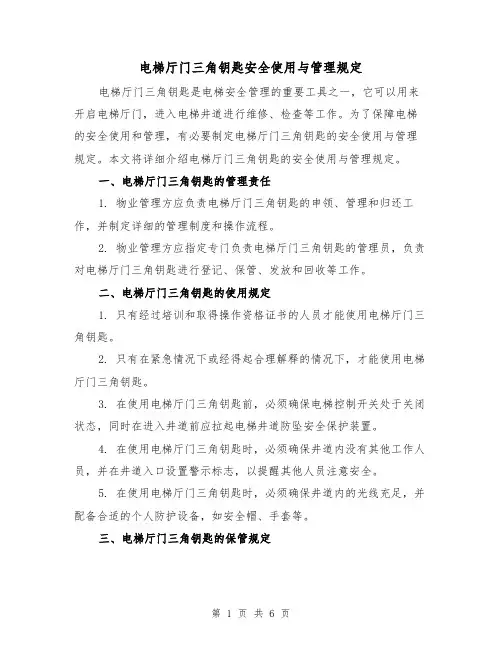 电梯厅门三角钥匙安全使用与管理规定

电梯厅门三角钥匙是电梯安全管理的重要工具之一，它可以用来开启电梯厅门，进入电梯井道进行维修、检查等工作。为了保障电梯的安全使用和管理，有必要制定电梯厅门三角钥匙的安全使用与管理规定。本文将详细介绍电梯厅门三角钥匙的安全使用与管理规定。

一、电梯厅门三角钥匙的管理责任

1. 物业管理方应负责电梯厅门三角钥匙的申领、管理和归还工作，并制定详细的管理制度和操作流程。

2. 物业管理方应指定专门负责电梯厅门三角钥匙的管理员，负责对电梯厅门三角钥匙进行登记、保管、发放和回收等工作。

二、电梯厅门三角钥匙的使用规定

1. 只有经过培训和取得操作资格证书的人员才能使用电梯厅门三角钥匙。

2. 只有在紧急情况下或经得起合理解释的情况下，才能使用电梯厅门三角钥匙。

3. 在使用电梯厅门三角钥匙前，必须确保电梯控制开关处于关闭状态，同时在进入井道前应拉起电梯井道防坠安全保护装置。

4. 在使用电梯厅门三角钥匙时，必须确保井道内没有其他工作人员，并在井道入口设置警示标志，以提醒其他人员注意安全。

5. 在使用电梯厅门三角钥匙时，必须确保井道内的光线充足，并配备合适的个人防护设备，如安全帽、手套等。

三、电梯厅门三角钥匙的保管规定

第 1 页 共 6 页